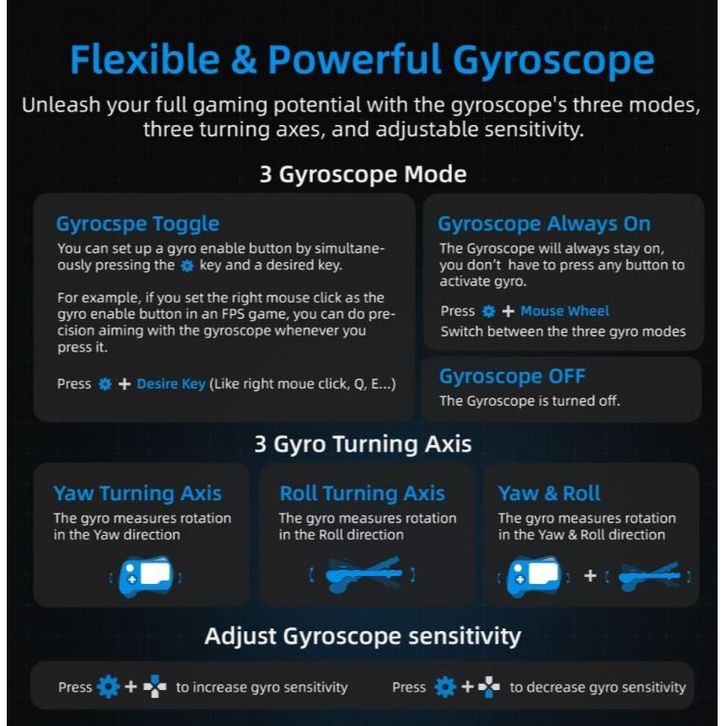 Flexible & Powerful Gyroscope

Unleash your full gaming potential with the gyroscope's three modes, three turning axes, and adjustable sensitivity.

3 Gyroscope Mode

Gyrocspe Toggle

You can set up a gyro enable button by simultaneously pressing the key and a desired key.

For example, if you set the right mouse click as the gyro enable button in an FPS game, you can do precision aiming with the gyroscope whenever you press it.

Press + Desire Key (Like right moue click, Q, E...)

Gyroscope Always On

The Gyroscope will always stay on, you don't have to press any button to activate gyro.

Press + Mouse Wheel
Switch between the three gyro modes

Gyroscope OFF

The Gyroscope is turned off.

3 Gyro Turning Axis

Yaw Turning Axis

The gyro measures rotation in the Yaw direction

Roll Turning Axis

The gyro measures rotation in the Roll direction

Yaw & Roll

The gyro measures rotation in the Yaw & Roll direction

+

Adjust Gyroscope sensitivity

Press + to increase gyro sensitivity Press + to decrease gyro sensitivity